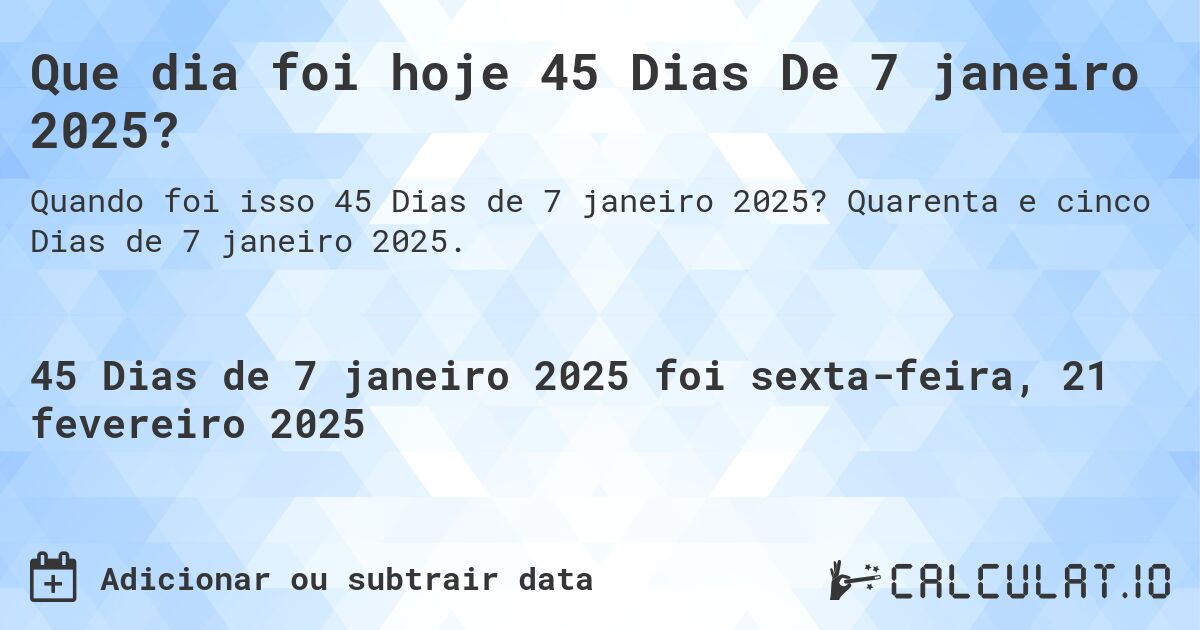 Que dia foi hoje 45 Dias De 7 janeiro 2025?

Quando foi isso 45 Dias de 7 janeiro 2025? Quarenta e cinco Dias de 7 janeiro 2025.

45 Dias de 7 janeiro 2025 foi sexta-feira, 21 fevereiro 2025

Adicionar ou subtrair data

CALCULAT.IO